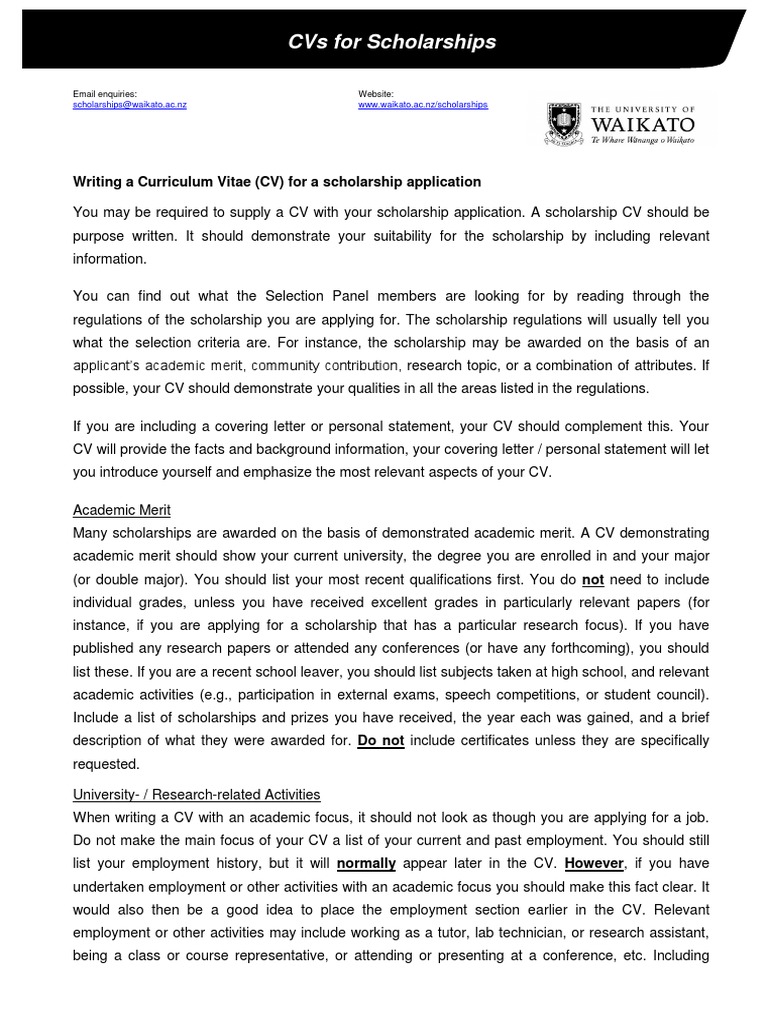 CVs for Scholarships

Email enquiries:
scholarships@waikato.ac.nz

Website:
www.waikato.ac.nz/scholarships

THE UNIVERSITY OF
WAIKATO
Te Whare Wānanga o Waikato

Writing a Curriculum Vitae (CV) for a scholarship application

You may be required to supply a CV with your scholarship application. A scholarship CV should be purpose written. It should demonstrate your suitability for the scholarship by including relevant information.

You can find out what the Selection Panel members are looking for by reading through the regulations of the scholarship you are applying for. The scholarship regulations will usually tell you what the selection criteria are. For instance, the scholarship may be awarded on the basis of an applicant's academic merit, community contribution, research topic, or a combination of attributes. If possible, your CV should demonstrate your qualities in all the areas listed in the regulations.

If you are including a covering letter or personal statement, your CV should complement this. Your CV will provide the facts and background information, your covering letter / personal statement will let you introduce yourself and emphasize the most relevant aspects of your CV.

Academic Merit
Many scholarships are awarded on the basis of demonstrated academic merit. A CV demonstrating academic merit should show your current university, the degree you are enrolled in and your major (or double major). You should list your most recent qualifications first. You do not need to include individual grades, unless you have received excellent grades in particularly relevant papers (for instance, if you are applying for a scholarship that has a particular research focus). If you have published any research papers or attended any conferences (or have any forthcoming), you should list these. If you are a recent school leaver, you should list subjects taken at high school, and relevant academic activities (e.g., participation in external exams, speech competitions, or student council). Include a list of scholarships and prizes you have received, the year each was gained, and a brief description of what they were awarded for. Do not include certificates unless they are specifically requested.

University- / Research-related Activities
When writing a CV with an academic focus, it should not look as though you are applying for a job. Do not make the main focus of your CV a list of your current and past employment. You should still list your employment history, but it will normally appear later in the CV. However, if you have undertaken employment or other activities with an academic focus you should make this fact clear. It would also then be a good idea to place the employment section earlier in the CV. Relevant employment or other activities may include working as a tutor, lab technician, or research assistant, being a class or course representative, or attending or presenting at a conference, etc. Including